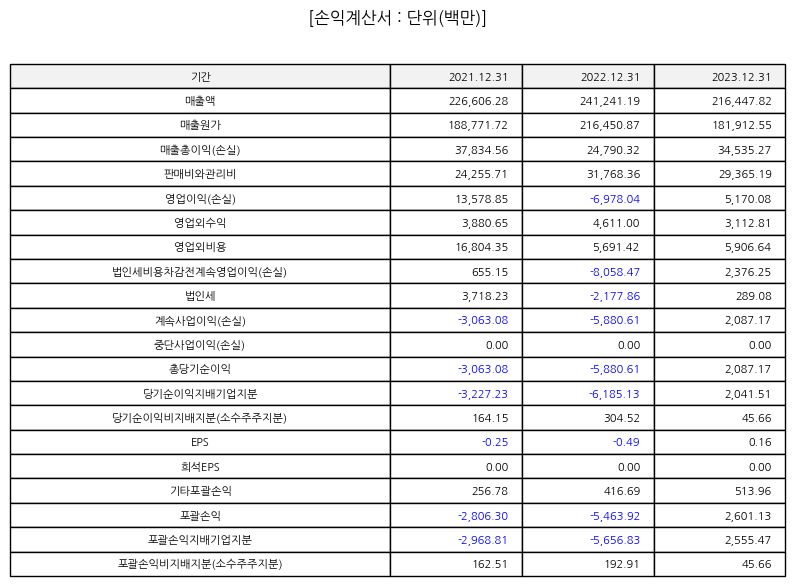 [손익계산서 : 단위(백만)]

| 기간 | 2021.12.31 | 2022.12.31 | 2023.12.31 |
|---|---|---|---|
| 매출액 | 226,606.28 | 241,241.19 | 216,447.82 |
| 매출원가 | 188,771.72 | 216,450.87 | 181,912.55 |
| 매출총이익(손실) | 37,834.56 | 24,790.32 | 34,535.27 |
| 판매비와관리비 | 24,255.71 | 31,768.36 | 29,365.19 |
| 영업이익(손실) | 13,578.85 | -6,978.04 | 5,170.08 |
| 영업외수익 | 3,880.65 | 4,611.00 | 3,112.81 |
| 영업외비용 | 16,804.35 | 5,691.42 | 5,906.64 |
| 법인세비용차감전계속영업이익(손실) | 655.15 | -8,058.47 | 2,376.25 |
| 법인세 | 3,718.23 | -2,177.86 | 289.08 |
| 계속사업이익(손실) | -3,063.08 | -5,880.61 | 2,087.17 |
| 중단사업이익(손실) | 0.00 | 0.00 | 0.00 |
| 총당기순이익 | -3,063.08 | -5,880.61 | 2,087.17 |
| 당기순이익지배기업지분 | -3,227.23 | -6,185.13 | 2,041.51 |
| 당기순이익비지배지분(소수주주지분) | 164.15 | 304.52 | 45.66 |
| EPS | -0.25 | -0.49 | 0.16 |
| 희석EPS | 0.00 | 0.00 | 0.00 |
| 기타포괄손익 | 256.78 | 416.69 | 513.96 |
| 포괄손익 | -2,806.30 | -5,463.92 | 2,601.13 |
| 포괄손익지배기업지분 | -2,968.81 | -5,656.83 | 2,555.47 |
| 포괄손익비지배지분(소수주주지분) | 162.51 | 192.91 | 45.66 |